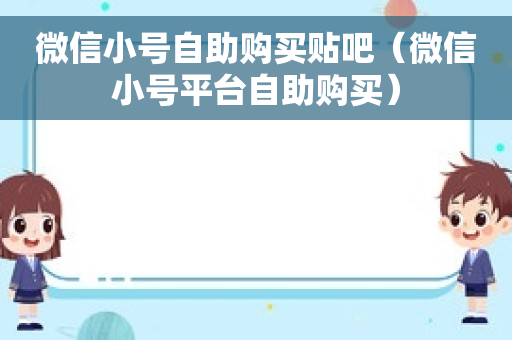 微信小号自助购买贴吧（微信小号平台自助购买）